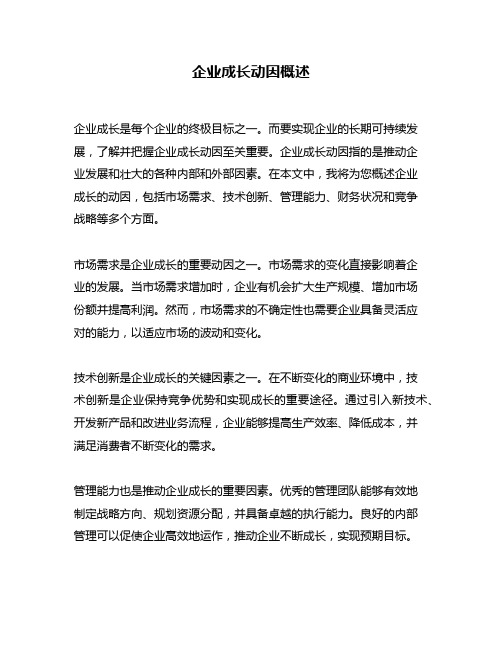 企业成长动因概述

企业成长是每个企业的终极目标之一。而要实现企业的长期可持续发展，了解并把握企业成长动因至关重要。企业成长动因指的是推动企业发展和壮大的各种内部和外部因素。在本文中，我将为您概述企业成长的动因，包括市场需求、技术创新、管理能力、财务状况和竞争战略等多个方面。

市场需求是企业成长的重要动因之一。市场需求的变化直接影响着企业的发展。当市场需求增加时，企业有机会扩大生产规模、增加市场份额并提高利润。然而，市场需求的不确定性也需要企业具备灵活应对的能力，以适应市场的波动和变化。

技术创新是企业成长的关键因素之一。在不断变化的商业环境中，技术创新是企业保持竞争优势和实现成长的重要途径。通过引入新技术、开发新产品和改进业务流程，企业能够提高生产效率、降低成本，并满足消费者不断变化的需求。

管理能力也是推动企业成长的重要因素。优秀的管理团队能够有效地制定战略方向、规划资源分配，并具备卓越的执行能力。良好的内部管理可以促使企业高效地运作，推动企业不断成长，实现预期目标。